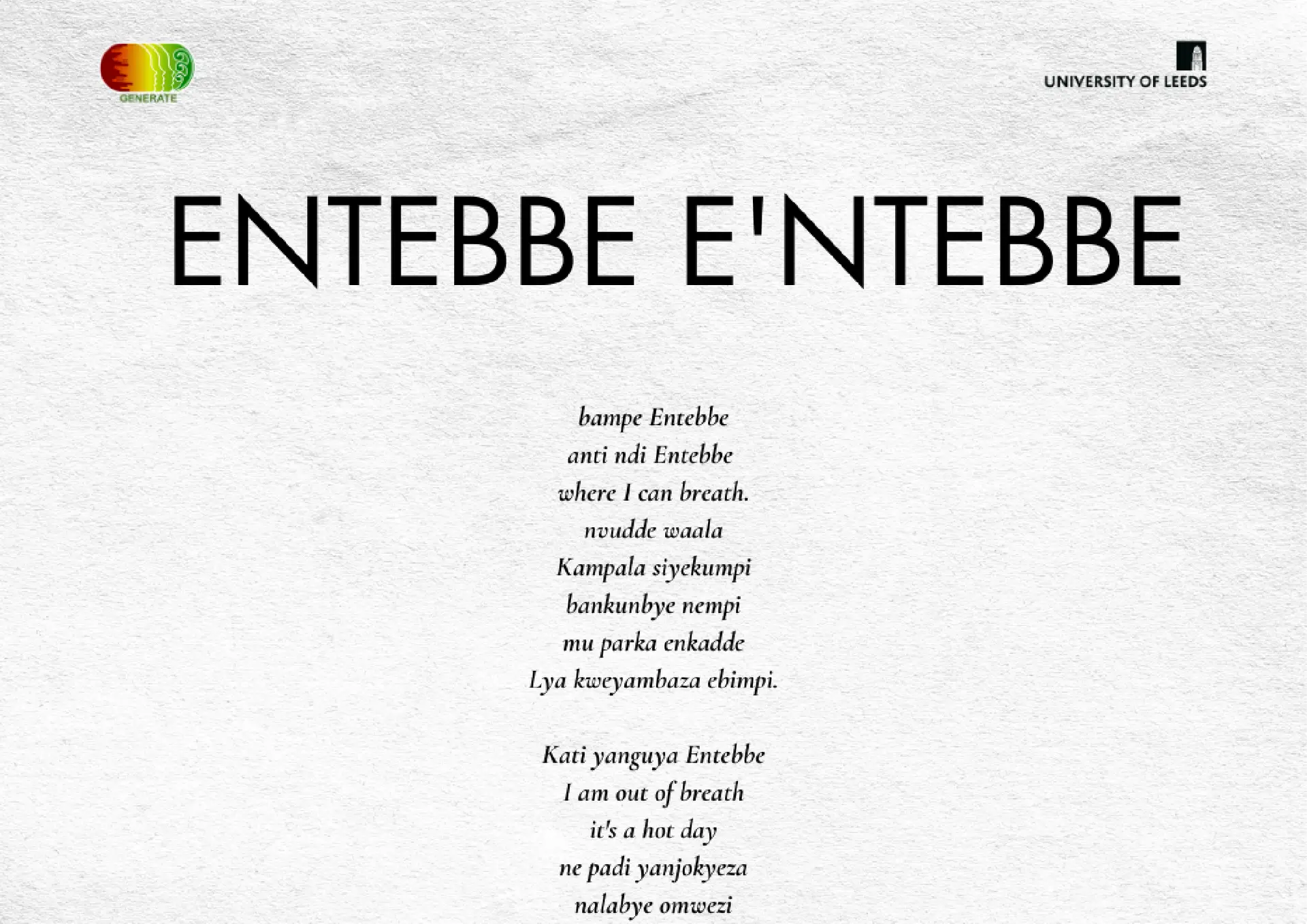 GENERATE

UNIVERSITY OF LEEDS

ENTEBBE E'NTEBBE

bampe Entebbe
anti ndi Entebbe
where I can breath.
nvudde waala
Kampala siyekumpi
bankunbye nempi
mu parka enkadde
Lya kweyambaza ebimpi.

Kati yanguya Entebbe
I am out of breath
it's a hot day
ne padi yanjokyeza
nalabye omwezi